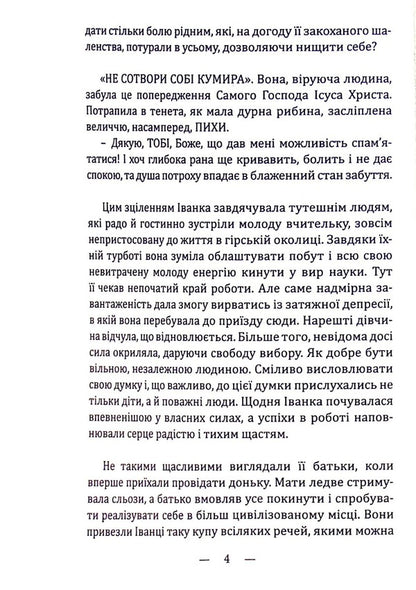 дати стільки болю рідним, які, на догоду її закоханого шаленства, потурали в усьому, дозволяючи нищити себе?

«НЕ СОТВОРИ СОБІ КУМИРА». Вона, віруюча людина, забула це попередження Самого Господа Ісуса Христа. Потрапила в тенета, як мала дурна рибина, засліплена величчю, насамперед, ПИХИ.
– Дякую, ТОБІ, Боже, що дав мені можливість спам'ятатися! І хоч глибока рана ще кривавить, болить і не дає спокою, та душа потроху впадає в блаженний стан забуття.

Цим зціленням Іванка завдячувала тутешнім людям, які радо й гостинно зустріли молоду вчительку, зовсім непристосовану до життя в гірській околиці. Завдяки їхній турботі вона зуміла облаштувати побут і всю свою невитрачену молоду енергію кинути у вир науки. Тут її чекав непочатий край роботи. Але саме надмірна завантаженість дала змогу вирватись із затяжної депресії, в якій вона перебувала до приїзду сюди. Нарешті дівчина відчула, що відновлюється. Більше того, невідома досі сила окриляла, даруючи свободу вибору. Як добре бути вільною, незалежною людиною. Сміливо висловлювати свою думку і, що важливо, до цієї думки прислухались не тільки діти, а й поважні люди. Щодня Іванка почувалася впевненішою у власних силах, а успіхи в роботі наповнювали серце радістю і тихим щастям.

Не такими щасливими виглядали її батьки, коли вперше приїхали провідати доньку. Мати ледве стримувала сльози, а батько вмовляв усе покинути і спробувати реалізувати себе в більш цивілізованому місці. Вони привезли Іванці таку купу всіляких речей, якими можна

— 4 —